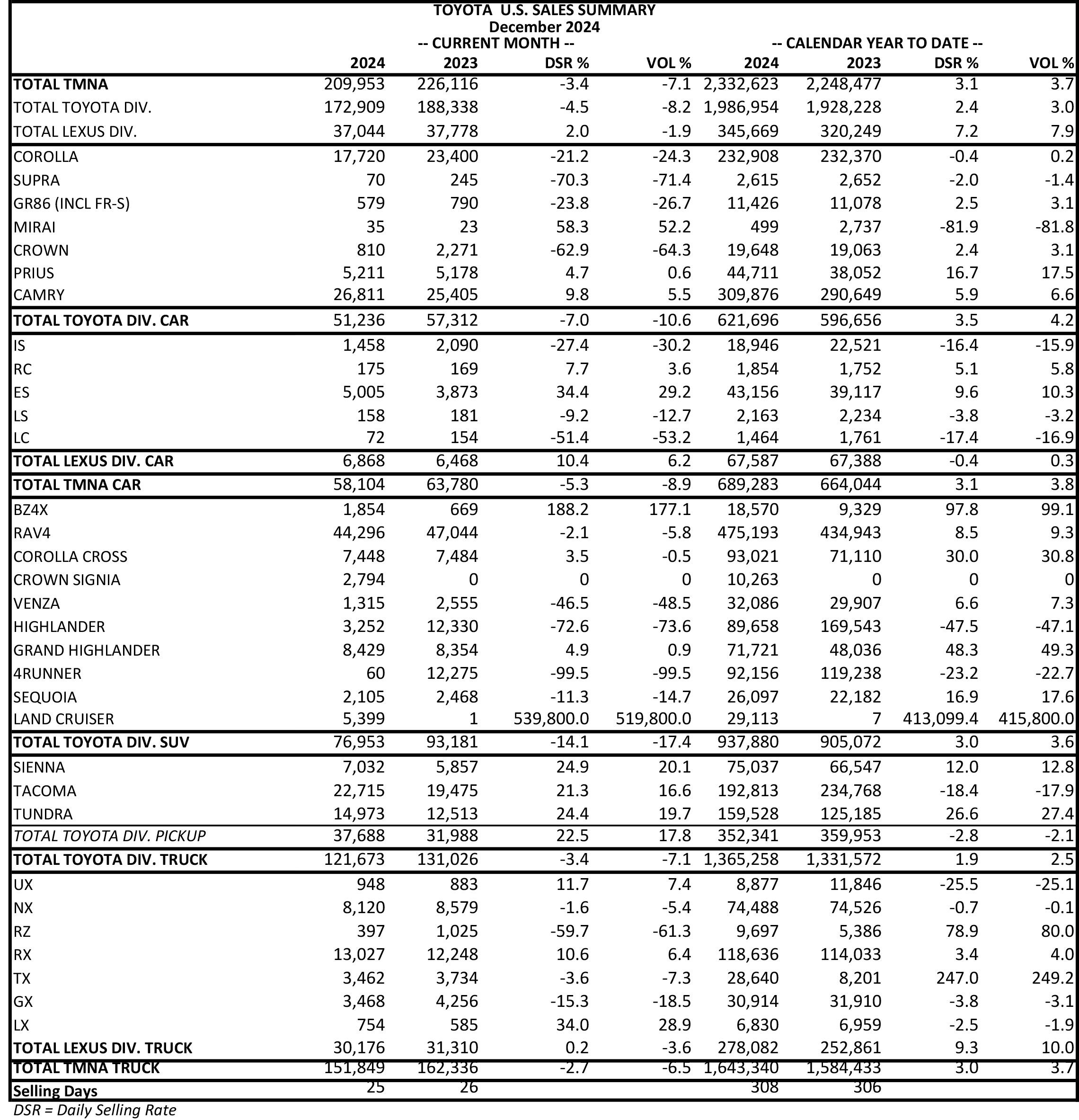 TOYOTA U.S. SALES SUMMARY
December 2024

| | -- CURRENT MONTH -- | | | | -- CALENDAR YEAR TO DATE -- | | | |
|---|---|---|---|---|---|---|---|---|
| | 2024 | 2023 | DSR % | VOL % | 2024 | 2023 | DSR % | VOL % |
| TOTAL TMNA | 209,953 | 226,116 | -3.4 | -7.1 | 2,332,623 | 2,248,477 | 3.1 | 3.7 |
| TOTAL TOYOTA DIV. | 172,909 | 188,338 | -4.5 | -8.2 | 1,986,954 | 1,928,228 | 2.4 | 3.0 |
| TOTAL LEXUS DIV. | 37,044 | 37,778 | 2.0 | -1.9 | 345,669 | 320,249 | 7.2 | 7.9 |
| COROLLA | 17,720 | 23,400 | -21.2 | -24.3 | 232,908 | 232,370 | -0.4 | 0.2 |
| SUPRA | 70 | 245 | -70.3 | -71.4 | 2,615 | 2,652 | -2.0 | -1.4 |
| GR86 (INCL FR-S) | 579 | 790 | -23.8 | -26.7 | 11,426 | 11,078 | 2.5 | 3.1 |
| MIRAI | 35 | 23 | 58.3 | 52.2 | 499 | 2,737 | -81.9 | -81.8 |
| CROWN | 810 | 2,271 | -62.9 | -64.3 | 19,648 | 19,063 | 2.4 | 3.1 |
| PRIUS | 5,211 | 5,178 | 4.7 | 0.6 | 44,711 | 38,052 | 16.7 | 17.5 |
| CAMRY | 26,811 | 25,405 | 9.8 | 5.5 | 309,876 | 290,649 | 5.9 | 6.6 |
| TOTAL TOYOTA DIV. CAR | 51,236 | 57,312 | -7.0 | -10.6 | 621,696 | 596,656 | 3.5 | 4.2 |
| IS | 1,458 | 2,090 | -27.4 | -30.2 | 18,946 | 22,521 | -16.4 | -15.9 |
| RC | 175 | 169 | 7.7 | 3.6 | 1,854 | 1,752 | 5.1 | 5.8 |
| ES | 5,005 | 3,873 | 34.4 | 29.2 | 43,156 | 39,117 | 9.6 | 10.3 |
| LS | 158 | 181 | -9.2 | -12.7 | 2,163 | 2,234 | -3.8 | -3.2 |
| LC | 72 | 154 | -51.4 | -53.2 | 1,464 | 1,761 | -17.4 | -16.9 |
| TOTAL LEXUS DIV. CAR | 6,868 | 6,468 | 10.4 | 6.2 | 67,587 | 67,388 | -0.4 | 0.3 |
| TOTAL TMNA CAR | 58,104 | 63,780 | -5.3 | -8.9 | 689,283 | 664,044 | 3.1 | 3.8 |
| BZ4X | 1,854 | 669 | 188.2 | 177.1 | 18,570 | 9,329 | 97.8 | 99.1 |
| RAV4 | 44,296 | 47,044 | -2.1 | -5.8 | 475,193 | 434,943 | 8.5 | 9.3 |
| COROLLA CROSS | 7,448 | 7,484 | 3.5 | -0.5 | 93,021 | 71,110 | 30.0 | 30.8 |
| CROWN SIGNIA | 2,794 | 0 | 0 | 0 | 10,263 | 0 | 0 | 0 |
| VENZA | 1,315 | 2,555 | -46.5 | -48.5 | 32,086 | 29,907 | 6.6 | 7.3 |
| HIGHLANDER | 3,252 | 12,330 | -72.6 | -73.6 | 89,658 | 169,543 | -47.5 | -47.1 |
| GRAND HIGHLANDER | 8,429 | 8,354 | 4.9 | 0.9 | 71,721 | 48,036 | 48.3 | 49.3 |
| 4RUNNER | 60 | 12,275 | -99.5 | -99.5 | 92,156 | 119,238 | -23.2 | -22.7 |
| SEQUOIA | 2,105 | 2,468 | -11.3 | -14.7 | 26,097 | 22,182 | 16.9 | 17.6 |
| LAND CRUISER | 5,399 | 1 | 539,800.0 | 519,800.0 | 29,113 | 7 | 413,099.4 | 415,800.0 |
| TOTAL TOYOTA DIV. SUV | 76,953 | 93,181 | -14.1 | -17.4 | 937,880 | 905,072 | 3.0 | 3.6 |
| SIENNA | 7,032 | 5,857 | 24.9 | 20.1 | 75,037 | 66,547 | 12.0 | 12.8 |
| TACOMA | 22,715 | 19,475 | 21.3 | 16.6 | 192,813 | 234,768 | -18.4 | -17.9 |
| TUNDRA | 14,973 | 12,513 | 24.4 | 19.7 | 159,528 | 125,185 | 26.6 | 27.4 |
| TOTAL TOYOTA DIV. PICKUP | 37,688 | 31,988 | 22.5 | 17.8 | 352,341 | 359,953 | -2.8 | -2.1 |
| TOTAL TOYOTA DIV. TRUCK | 121,673 | 131,026 | -3.4 | -7.1 | 1,365,258 | 1,331,572 | 1.9 | 2.5 |
| UX | 948 | 883 | 11.7 | 7.4 | 8,877 | 11,846 | -25.5 | -25.1 |
| NX | 8,120 | 8,579 | -1.6 | -5.4 | 74,488 | 74,526 | -0.7 | -0.1 |
| RZ | 397 | 1,025 | -59.7 | -61.3 | 9,697 | 5,386 | 78.9 | 80.0 |
| RX | 13,027 | 12,248 | 10.6 | 6.4 | 118,636 | 114,033 | 3.4 | 4.0 |
| TX | 3,462 | 3,734 | -3.6 | -7.3 | 28,640 | 8,201 | 247.0 | 249.2 |
| GX | 3,468 | 4,256 | -15.3 | -18.5 | 30,914 | 31,910 | -3.8 | -3.1 |
| LX | 754 | 585 | 34.0 | 28.9 | 6,830 | 6,959 | -2.5 | -1.9 |
| TOTAL LEXUS DIV. TRUCK | 30,176 | 31,310 | 0.2 | -3.6 | 278,082 | 252,861 | 9.3 | 10.0 |
| TOTAL TMNA TRUCK | 151,849 | 162,336 | -2.7 | -6.5 | 1,643,340 | 1,584,433 | 3.0 | 3.7 |
| Selling Days | 25 | 26 | | | 308 | 306 | | |

DSR = Daily Selling Rate